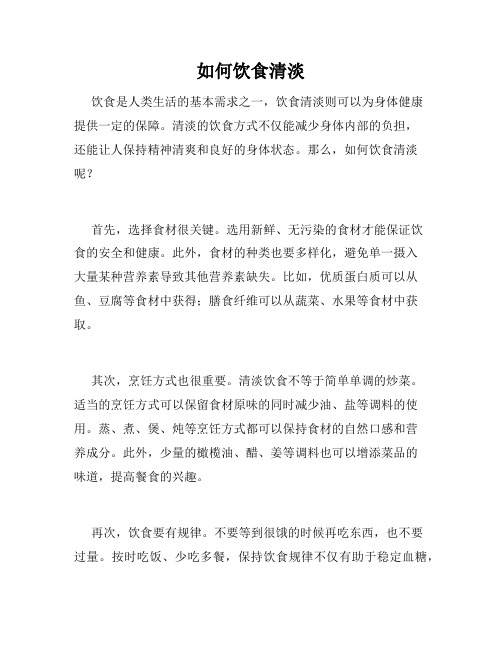 如何饮食清淡

饮食是人类生活的基本需求之一，饮食清淡则可以为身体健康提供一定的保障。清淡的饮食方式不仅能减少身体内部的负担，还能让人保持精神清爽和良好的身体状态。那么，如何饮食清淡呢？

首先，选择食材很关键。选用新鲜、无污染的食材才能保证饮食的安全和健康。此外，食材的种类也要多样化，避免单一摄入大量某种营养素导致其他营养素缺失。比如，优质蛋白质可以从鱼、豆腐等食材中获得；膳食纤维可以从蔬菜、水果等食材中获取。

其次，烹饪方式也很重要。清淡饮食不等于简单单调的炒菜。适当的烹饪方式可以保留食材原味的同时减少油、盐等调料的使用。蒸、煮、煲、炖等烹饪方式都可以保持食材的自然口感和营养成分。此外，少量的橄榄油、醋、姜等调料也可以增添菜品的味道，提高餐食的兴趣。

再次，饮食要有规律。不要等到很饿的时候再吃东西，也不要过量。按时吃饭、少吃多餐，保持饮食规律不仅有助于稳定血糖，